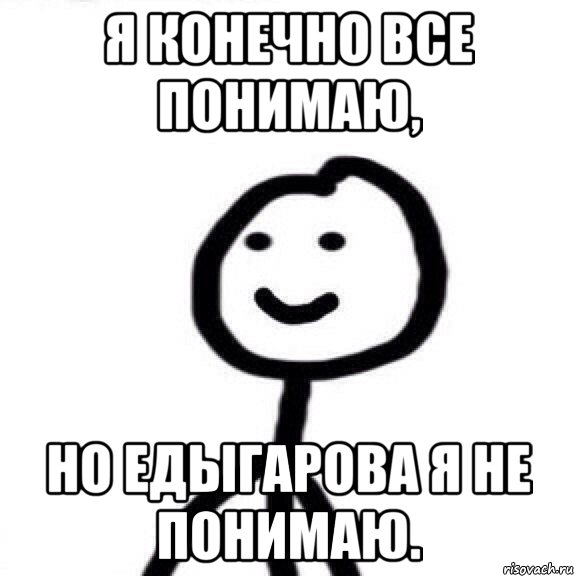 Я КОНЕЧНО ВСЕ ПОНИМАЮ,

НО ЕДЫГАРОВА Я НЕ ПОНИМАЮ.

risovach.ru